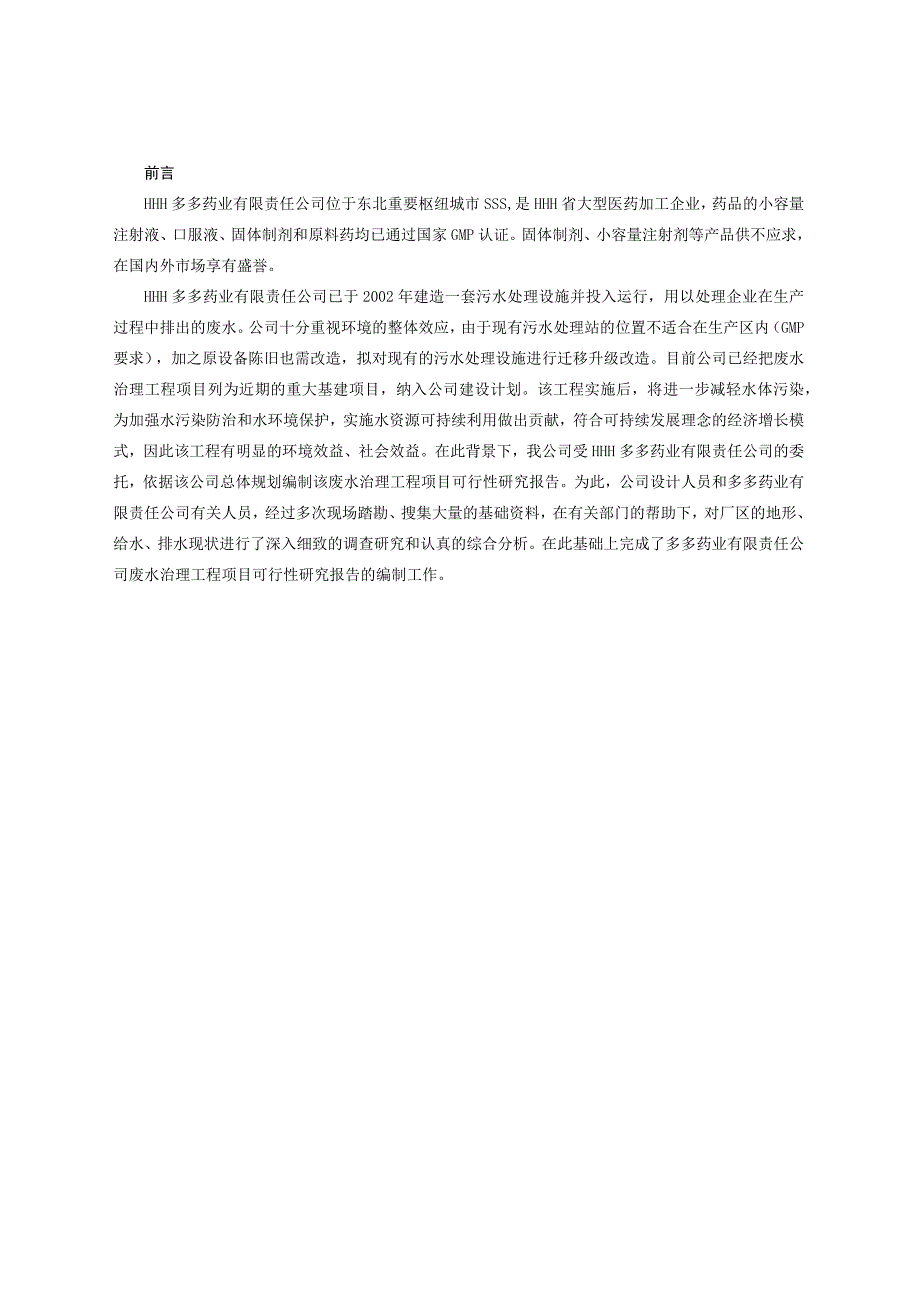 前言

HHH 多多药业有限责任公司位于东北重要枢纽城市 SSS,是 HHH 省大型医药加工企业，药品的小容量注射液、口服液、固体制剂和原料药均已通过国家 GMP 认证。固体制剂、小容量注射剂等产品供不应求，在国内外市场享有盛誉。

HHH 多多药业有限责任公司已于 2002 年建造一套污水处理设施并投入运行，用以处理企业在生产过程中排出的废水。公司十分重视环境的整体效应，由于现有污水处理站的位置不适合在生产区内（GMP 要求），加之原设备陈旧也需改造，拟对现有的污水处理设施进行迁移升级改造。目前公司已经把废水治理工程项目列为近期的重大基建项目，纳入公司建设计划。该工程实施后，将进一步减轻水体污染，为加强水污染防治和水环境保护，实施水资源可持续利用做出贡献，符合可持续发展理念的经济增长模式，因此该工程有明显的环境效益、社会效益。在此背景下，我公司受 HHH 多多药业有限责任公司的委托，依据该公司总体规划编制该废水治理工程项目可行性研究报告。为此，公司设计人员和多多药业有限责任公司有关人员，经过多次现场踏勘、搜集大量的基础资料，在有关部门的帮助下，对厂区的地形、给水、排水现状进行了深入细致的调查研究和认真的综合分析。在此基础上完成了多多药业有限责任公司废水治理工程项目可行性研究报告的编制工作。